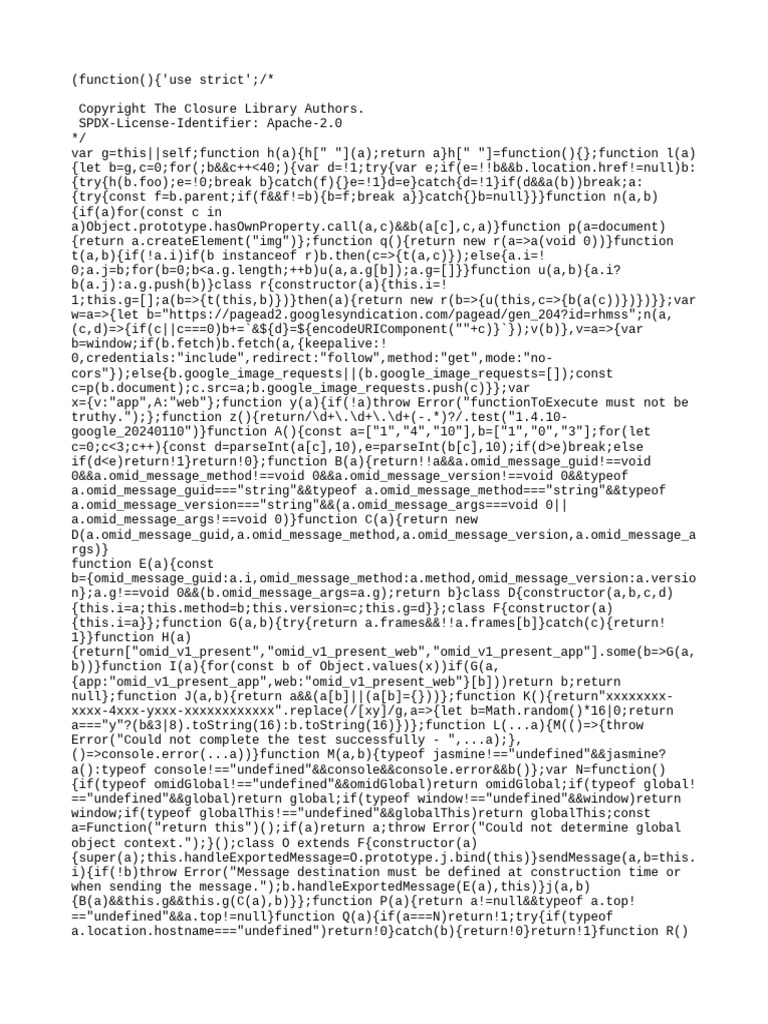 (function(){'use strict';/*

 Copyright The Closure Library Authors.
 SPDX-License-Identifier: Apache-2.0
*/
var g=this||self;function h(a){h[" "](a);return a}h[" "]=function(){};function l(a){let b=g,c=0;for(;b&&c++<40;){var d=!1;try{var e;if(e=!!b&&b.location.href!=null)b:{try{h(b.foo);e=!0;break b}catch(f){}e=!1}d=e}catch{d=!1}if(d&&a(b))break;a:{try{const f=b.parent;if(f&&f!=b){b=f;break a}}catch{}b=null}}}function n(a,b){if(a)for(const c in a)Object.prototype.hasOwnProperty.call(a,c)&&b(a[c],c,a)}function p(a=document){return a.createElement("img")};function q(){return new r(a=>a(void 0))}function t(a,b){if(!a.i)if(b instanceof r)b.then(c=>{t(a,c)});else{a.i=!0;a.j=b;for(b=0;b<a.g.length;++b)u(a,a.g[b]);a.g=[]}}function u(a,b){a.i?b(a.j):a.g.push(b)}class r{constructor(a){this.i=!1;this.g=[];a(b=>{t(this,b)})}then(a){return new r(b=>{u(this,c=>{b(a(c))})})}};var w=a=>{let b="https://pagead2.googlesyndication.com/pagead/gen_204?id=rhmss";n(a,(c,d)=>{if(c||c===0)b+=`&${d}=${encodeURIComponent(""+c)}`});v(b)},v=a=>{var b=window;if(b.fetch)b.fetch(a,{keepalive:!0,credentials:"include",redirect:"follow",method:"get",mode:"no-cors"});else{b.google_image_requests||(b.google_image_requests=[]);const c=p(b.document);c.src=a;b.google_image_requests.push(c)}};var x={v:"app",A:"web"};function y(a){if(!a)throw Error("functionToExecute must not be truthy.");};function z(){return/\d+\.\d+\.\d+(-.*)?/.test("1.4.10-google_20240110")}function A(){const a=["1","4","10"],b=["1","0","3"];for(let c=0;c<3;c++){const d=parseInt(a[c],10),e=parseInt(b[c],10);if(d>e)break;else if(d<e)return!1}return!0};function B(a){return!!a&&a.omid_message_guid!==void 0&&a.omid_message_method!==void 0&&a.omid_message_version!==void 0&&typeof a.omid_message_guid==="string"&&typeof a.omid_message_method==="string"&&typeof a.omid_message_version==="string"&&(a.omid_message_args===void 0||a.omid_message_args!==void 0)}function C(a){return new D(a.omid_message_guid,a.omid_message_method,a.omid_message_version,a.omid_message_args)}
function E(a){const b={omid_message_guid:a.i,omid_message_method:a.method,omid_message_version:a.version};a.g!==void 0&&(b.omid_message_args=a.g);return b}class D{constructor(a,b,c,d){this.i=a;this.method=b;this.version=c;this.g=d}};class F{constructor(a){this.i=a}};function G(a,b){try{return a.frames&&!!a.frames[b]}catch(c){return!1}}function H(a){return["omid_v1_present","omid_v1_present_web","omid_v1_present_app"].some(b=>G(a,b))}function I(a){for(const b of Object.values(x))if(G(a,{app:"omid_v1_present_app",web:"omid_v1_present_web"}[b]))return b;return null};function J(a,b){return a&&(a[b]||(a[b]={}))};function K(){return"xxxxxxxx-xxxx-4xxx-yxxx-xxxxxxxxxxxx".replace(/[xy]/g,a=>{let b=Math.random()*16|0;return a==="y"?(b&3|8).toString(16):b.toString(16)})};function L(...a){M(()=>{throw Error("Could not complete the test successfully - ",...a);},()=>console.error(...a))}function M(a,b){typeof jasmine!=="undefined"&&jasmine?a():typeof console!=="undefined"&&console&&console.error&&b()};var N=function(){if(typeof omidGlobal!=="undefined"&&omidGlobal)return omidGlobal;if(typeof global!=="undefined"&&global)return global;if(typeof window!=="undefined"&&window)return window;if(typeof globalThis!=="undefined"&&globalThis)return globalThis;const a=Function("return this")();if(a)return a;throw Error("Could not determine global object context.");}();class O extends F{constructor(a){super(a);this.handleExportedMessage=O.prototype.j.bind(this)}sendMessage(a,b=this.i){if(!b)throw Error("Message destination must be defined at construction time or when sending the message.");b.handleExportedMessage(E(a),this)}j(a,b){B(a)&&this.g&&this.g(C(a),b)}};function P(a){return a!=null&&typeof a.top!=="undefined"&&a.top!=null}function Q(a){if(a===N)return!1;try{if(typeof a.location.hostname==="undefined")return!0}catch(b){return!0}return!1}function R()